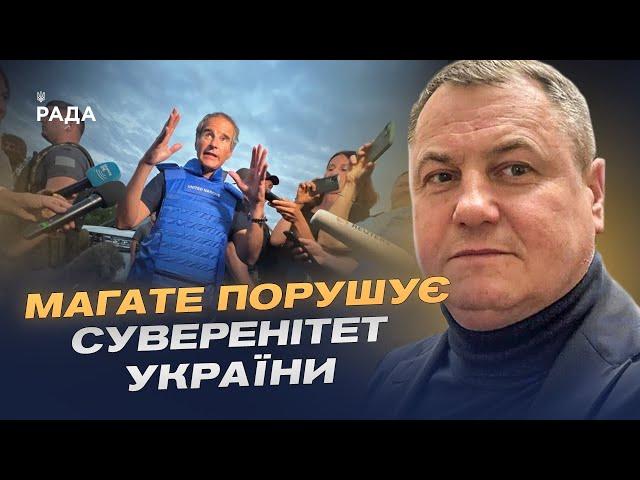 РАДА

UNITED NATIONS

МАГАТЕ ПОРУШУЄ СУВЕРЕНІТЕТ УКРАЇНИ